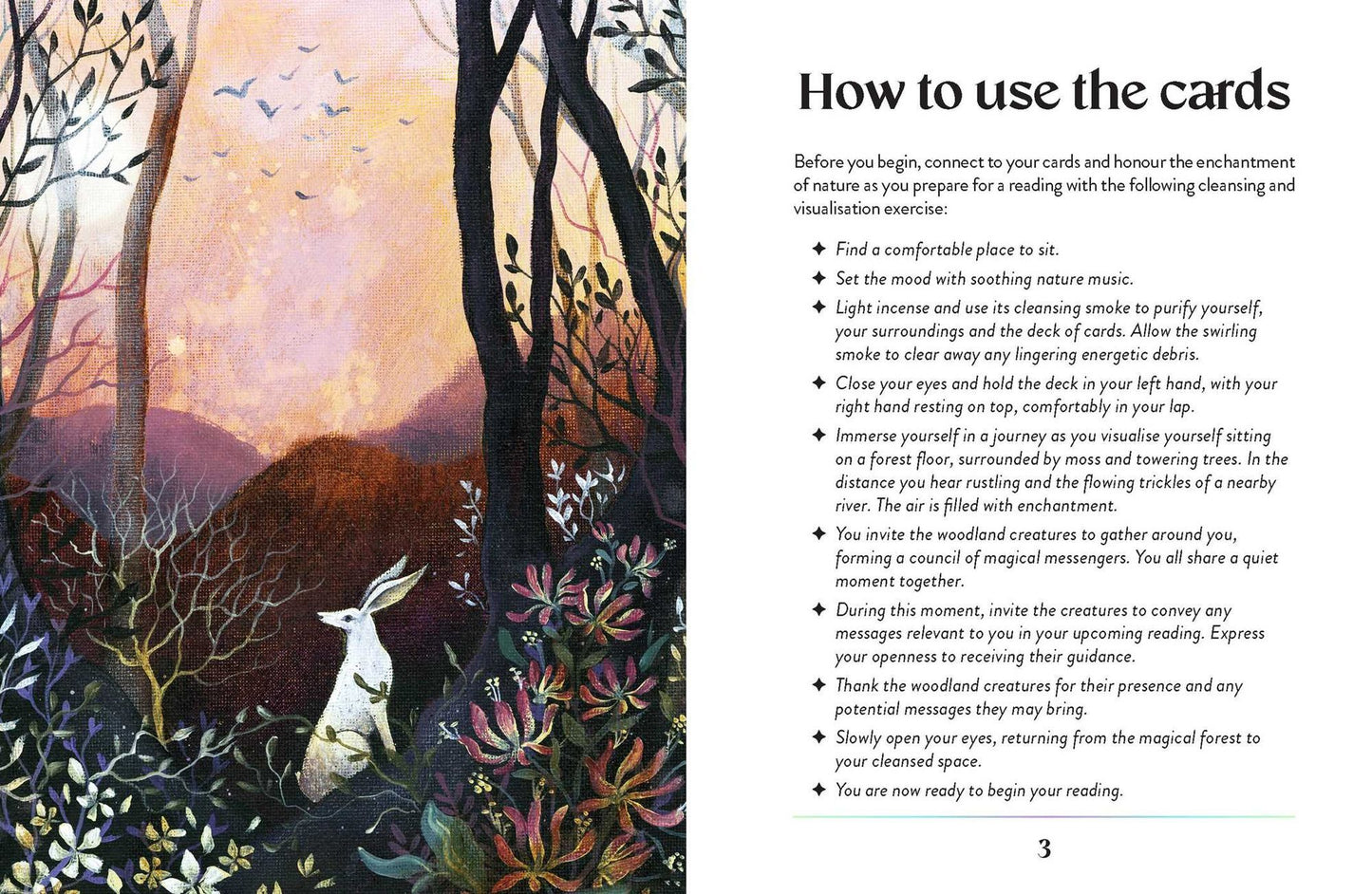 How to use the cards

Before you begin, connect to your cards and honour the enchantment of nature as you prepare for a reading with the following cleansing and visualisation exercise:

✦ Find a comfortable place to sit.

✦ Set the mood with soothing nature music.

✦ Light incense and use its cleansing smoke to purify yourself, your surroundings and the deck of cards. Allow the swirling smoke to clear away any lingering energetic debris.

✦ Close your eyes and hold the deck in your left hand, with your right hand resting on top, comfortably in your lap.

✦ Immerse yourself in a journey as you visualise yourself sitting on a forest floor, surrounded by moss and towering trees. In the distance you hear rustling and the flowing trickles of a nearby river. The air is filled with enchantment.

✦ You invite the woodland creatures to gather around you, forming a council of magical messengers. You all share a quiet moment together.

✦ During this moment, invite the creatures to convey any messages relevant to you in your upcoming reading. Express your openness to receiving their guidance.

✦ Thank the woodland creatures for their presence and any potential messages they may bring.

✦ Slowly open your eyes, returning from the magical forest to your cleansed space.

✦ You are now ready to begin your reading.

3